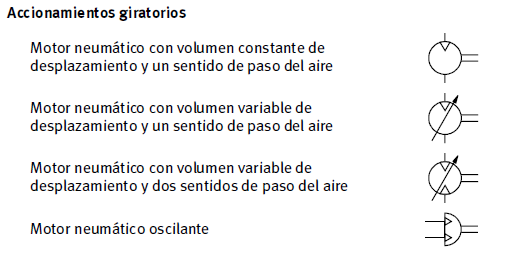 Accionamientos giratorios

Motor neumático con volumen constante de desplazamiento y un sentido de paso del aire

Motor neumático con volumen variable de desplazamiento y un sentido de paso del aire

Motor neumático con volumen variable de desplazamiento y dos sentidos de paso del aire

Motor neumático oscilante